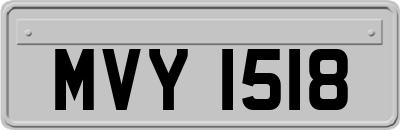 MVY 1518